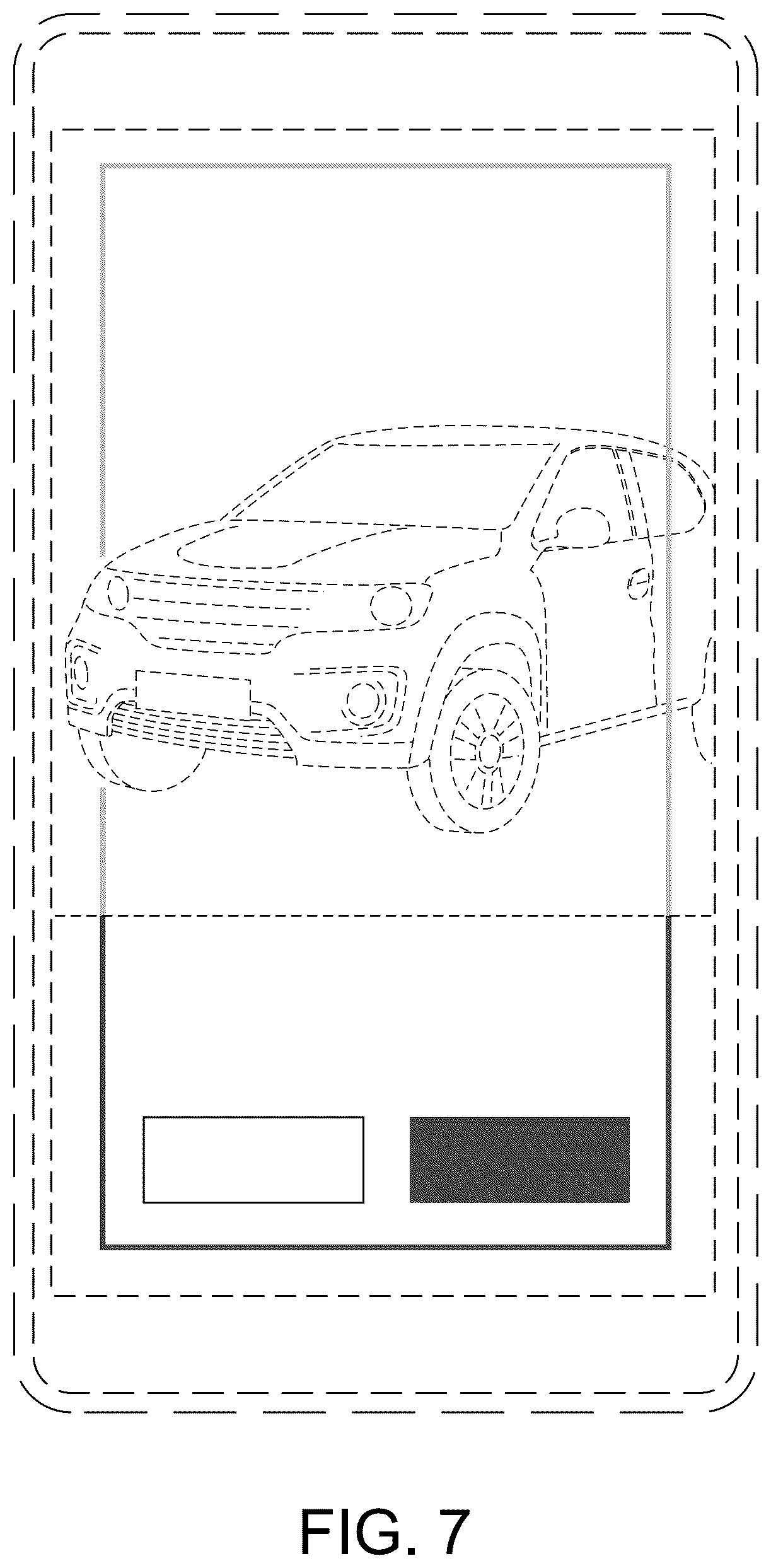 FIG. 7